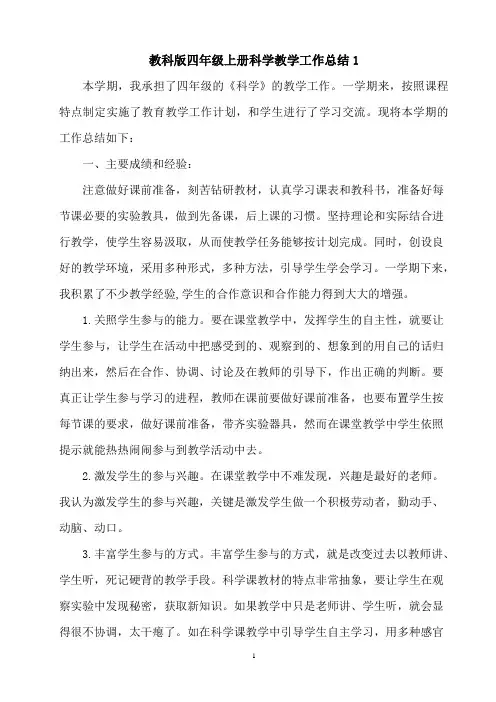 教科版四年级上册科学教学工作总结 1

本学期，我承担了四年级的《科学》的教学工作。一学期来，按照课程特点制定实施了教育教学工作计划，和学生进行了学习交流。现将本学期的工作总结如下：

一、主要成绩和经验：

注意做好课前准备，刻苦钻研教材，认真学习课表和教科书，准备好每节课必要的实验教具，做到先备课，后上课的习惯。坚持理论和实际结合进行教学，使学生容易汲取，从而使教学任务能够按计划完成。同时，创设良好的教学环境，采用多种形式，多种方法，引导学生学会学习。一学期下来，我积累了不少教学经验,学生的合作意识和合作能力得到大大的增强。

1.关照学生参与的能力。要在课堂教学中，发挥学生的自主性，就要让学生参与，让学生在活动中把感受到的、观察到的、想象到的用自己的话归纳出来，然后在合作、协调、讨论及在教师的引导下，作出正确的判断。要真正让学生参与学习的进程，教师在课前要做好课前准备，也要布置学生按每节课的要求，做好课前准备，带齐实验器具，然而在课堂教学中学生依照提示就能热热闹闹参与到教学活动中去。

2.激发学生的参与兴趣。在课堂教学中不难发现，兴趣是最好的老师。我认为激发学生的参与兴趣，关键是激发学生做一个积极劳动者，勤动手、动脑、动口。

3.丰富学生参与的方式。丰富学生参与的方式，就是改变过去以教师讲、学生听，死记硬背的教学手段。科学课教材的特点非常抽象，要让学生在观察实验中发现秘密，获取新知识。如果教学中只是老师讲、学生听，就会显得很不协调，太干瘪了。如在科学课教学中引导学生自主学习，用多种感官

1